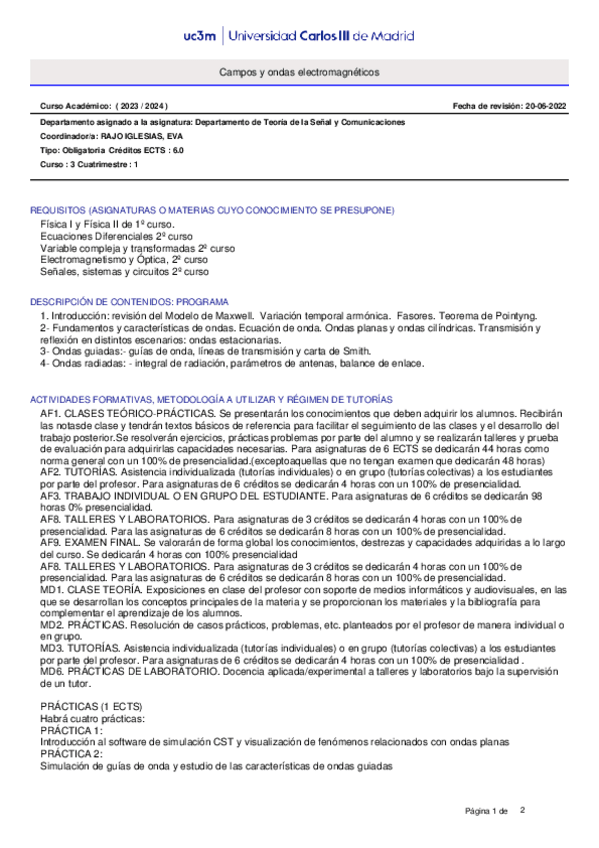 uc3m | Universidad Carlos III de Madrid

Campos y ondas electromagnéticos

Curso Académico: ( 2023 / 2024 )

Fecha de revisión: 20-06-2022

Departamento asignado a la asignatura: Departamento de Teoría de la Señal y Comunicaciones

Coordinador/a: RAJO IGLESIAS, EVA

Tipo: Obligatoria Créditos ECTS : 6.0

Curso : 3 Cuatrimestre : 1

REQUISITOS (ASIGNATURAS O MATERIAS CUYO CONOCIMIENTO SE PRESUPONE)

Física I y Física II de 1º curso.
Ecuaciones Diferenciales 2º curso
Variable compleja y transformadas 2º curso
Electromagnetismo y Óptica, 2º curso
Señales, sistemas y circuitos 2º curso

DESCRIPCIÓN DE CONTENIDOS: PROGRAMA

1. Introducción: revisión del Modelo de Maxwell. Variación temporal armónica. Fasores. Teorema de Pointyng.
2- Fundamentos y características de ondas. Ecuación de onda. Ondas planas y ondas cilíndricas. Transmisión y reflexión en distintos escenarios: ondas estacionarias.
3- Ondas guiadas:- guías de onda, líneas de transmisión y carta de Smith.
4- Ondas radiadas: - integral de radiación, parámetros de antenas, balance de enlace.

ACTIVIDADES FORMATIVAS, METODOLOGÍA A UTILIZAR Y RÉGIMEN DE TUTORÍAS

AF1. CLASES TEÓRICO-PRÁCTICAS. Se presentarán los conocimientos que deben adquirir los alumnos. Recibirán las notasde clase y tendrán textos básicos de referencia para facilitar el seguimiento de las clases y el desarrollo del trabajo posterior.Se resolverán ejercicios, prácticas problemas por parte del alumno y se realizarán talleres y prueba de evaluación para adquirirlas capacidades necesarias. Para asignaturas de 6 ECTS se dedicarán 44 horas como norma general con un 100% de presencialidad.(exceptoaquellas que no tengan examen que dedicarán 48 horas)
AF2. TUTORÍAS. Asistencia individualizada (tutorías individuales) o en grupo (tutorías colectivas) a los estudiantes por parte del profesor. Para asignaturas de 6 créditos se dedicarán 4 horas con un 100% de presencialidad.
AF3. TRABAJO INDIVIDUAL O EN GRUPO DEL ESTUDIANTE. Para asignaturas de 6 créditos se dedicarán 98 horas 0% presencialidad.
AF8. TALLERES Y LABORATORIOS. Para asignaturas de 3 créditos se dedicarán 4 horas con un 100% de presencialidad. Para las asignaturas de 6 créditos se dedicarán 8 horas con un 100% de presencialidad.
AF9. EXAMEN FINAL. Se valorarán de forma global los conocimientos, destrezas y capacidades adquiridas a lo largo del curso. Se dedicarán 4 horas con 100% presencialidad
AF8. TALLERES Y LABORATORIOS. Para asignaturas de 3 créditos se dedicarán 4 horas con un 100% de presencialidad. Para las asignaturas de 6 créditos se dedicarán 8 horas con un 100% de presencialidad.
MD1. CLASE TEORÍA. Exposiciones en clase del profesor con soporte de medios informáticos y audiovisuales, en las que se desarrollan los conceptos principales de la materia y se proporcionan los materiales y la bibliografía para complementar el aprendizaje de los alumnos.
MD2. PRÁCTICAS. Resolución de casos prácticos, problemas, etc. planteados por el profesor de manera individual o en grupo.
MD3. TUTORÍAS. Asistencia individualizada (tutorías individuales) o en grupo (tutorías colectivas) a los estudiantes por parte del profesor. Para asignaturas de 6 créditos se dedicarán 4 horas con un 100% de presencialidad .
MD6. PRÁCTICAS DE LABORATORIO. Docencia aplicada/experimental a talleres y laboratorios bajo la supervisión de un tutor.

PRÁCTICAS (1 ECTS)
Habrá cuatro prácticas:
PRÁCTICA 1:
Introducción al software de simulación CST y visualización de fenómenos relacionados con ondas planas
PRÁCTICA 2:
Simulación de guías de onda y estudio de las características de ondas guiadas

Página 1 de 2